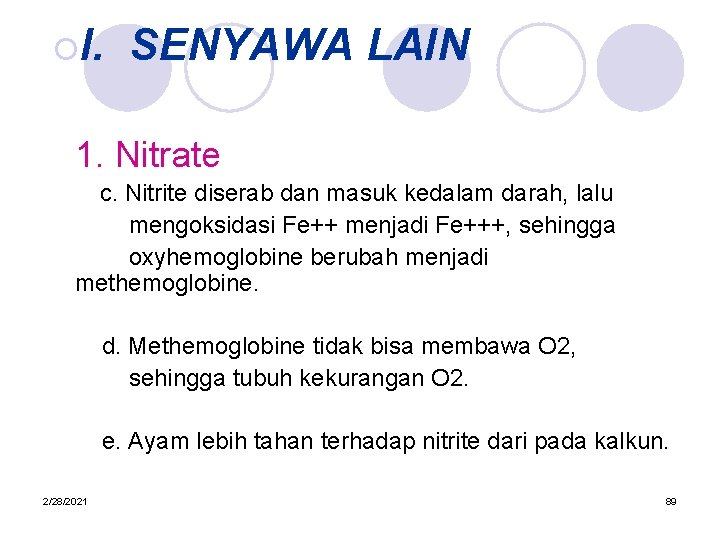 I. SENYAWA LAIN

1. Nitrate

c. Nitrite diserab dan masuk kedalam darah, lalu mengoksidasi Fe++ menjadi Fe+++, sehingga oxyhemoglobine berubah menjadi methemoglobine.

d. Methemoglobine tidak bisa membawa O2, sehingga tubuh kekurangan O2.

e. Ayam lebih tahan terhadap nitrite dari pada kalkun.

2/28/2021

89